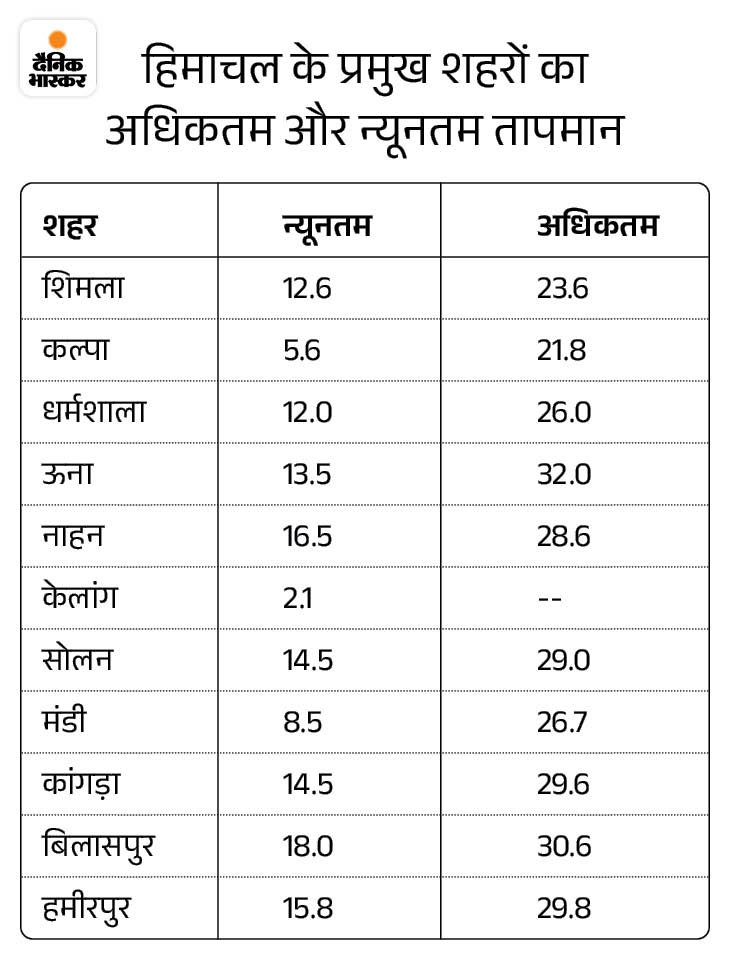 दैनिक भास्कर

हिमाचल के प्रमुख शहरों का अधिकतम और न्यूनतम तापमान

| शहर | न्यूनतम | अधिकतम |
|---|---|---|
| शिमला | 12.6 | 23.6 |
| कल्पा | 5.6 | 21.8 |
| धर्मशाला | 12.0 | 26.0 |
| ऊना | 13.5 | 32.0 |
| नाहन | 16.5 | 28.6 |
| केलांग | 2.1 | -- |
| सोलन | 14.5 | 29.0 |
| मंडी | 8.5 | 26.7 |
| कांगड़ा | 14.5 | 29.6 |
| बिलासपुर | 18.0 | 30.6 |
| हमीरपुर | 15.8 | 29.8 |